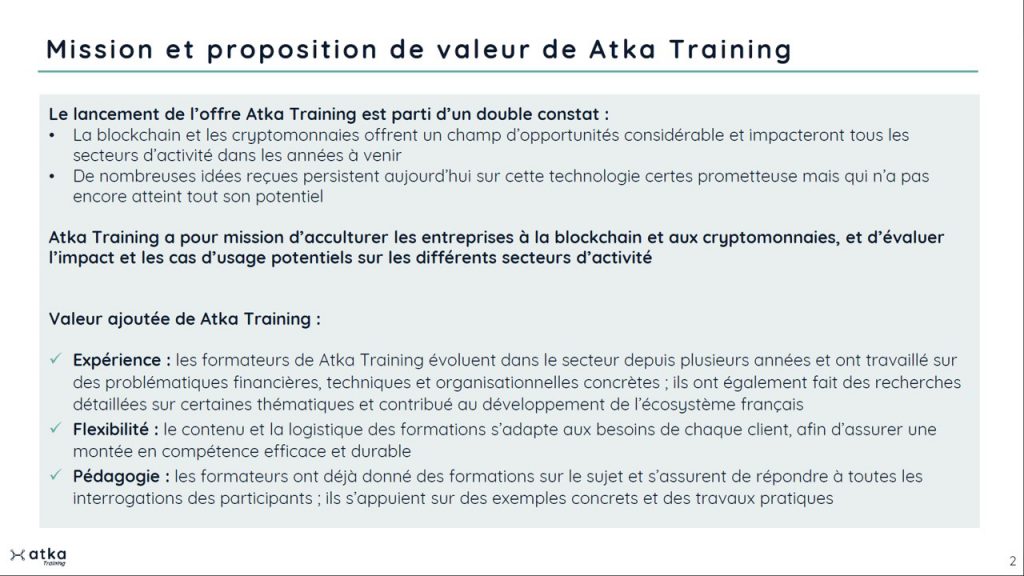 Mission et proposition de valeur de Atka Training

Le lancement de l'offre Atka Training est parti d'un double constat :
• La blockchain et les cryptomonnaies offrent un champ d'opportunités considérable et impacteront tous les secteurs d'activité dans les années à venir
• De nombreuses idées reçues persistent aujourd'hui sur cette technologie certes prometteuse mais qui n'a pas encore atteint tout son potentiel

Atka Training a pour mission d'acculturer les entreprises à la blockchain et aux cryptomonnaies, et d'évaluer l'impact et les cas d'usage potentiels sur les différents secteurs d'activité

Valeur ajoutée de Atka Training :

✓ Expérience : les formateurs de Atka Training évoluent dans le secteur depuis plusieurs années et ont travaillé sur des problématiques financières, techniques et organisationnelles concrètes ; ils ont également fait des recherches détaillées sur certaines thématiques et contribué au développement de l'écosystème français
✓ Flexibilité : le contenu et la logistique des formations s'adapte aux besoins de chaque client, afin d'assurer une montée en compétence efficace et durable
✓ Pédagogie : les formateurs ont déjà donné des formations sur le sujet et s'assurent de répondre à toutes les interrogations des participants ; ils s'appuient sur des exemples concrets et des travaux pratiques

atka
Training

2